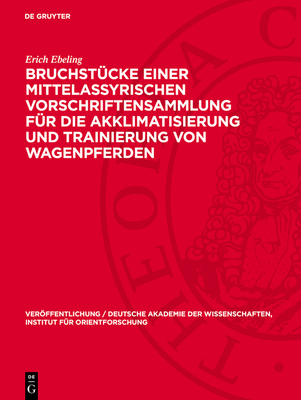 DE GRUYTER

Erich Ebeling

BRUCHSTÜCKE EINER MITTELASSYRISCHEN VORSCHRIFTENSAMMLUNG FÜR DIE AKKLIMATISIERUNG UND TRAINIERUNG VON WAGENPFERDEN

VERÖFFENTLICHUNG / DEUTSCHE AKADEMIE DER WISSENSCHAFTEN, INSTITUT FÜR ORIENTFORSCHUNG

DE G